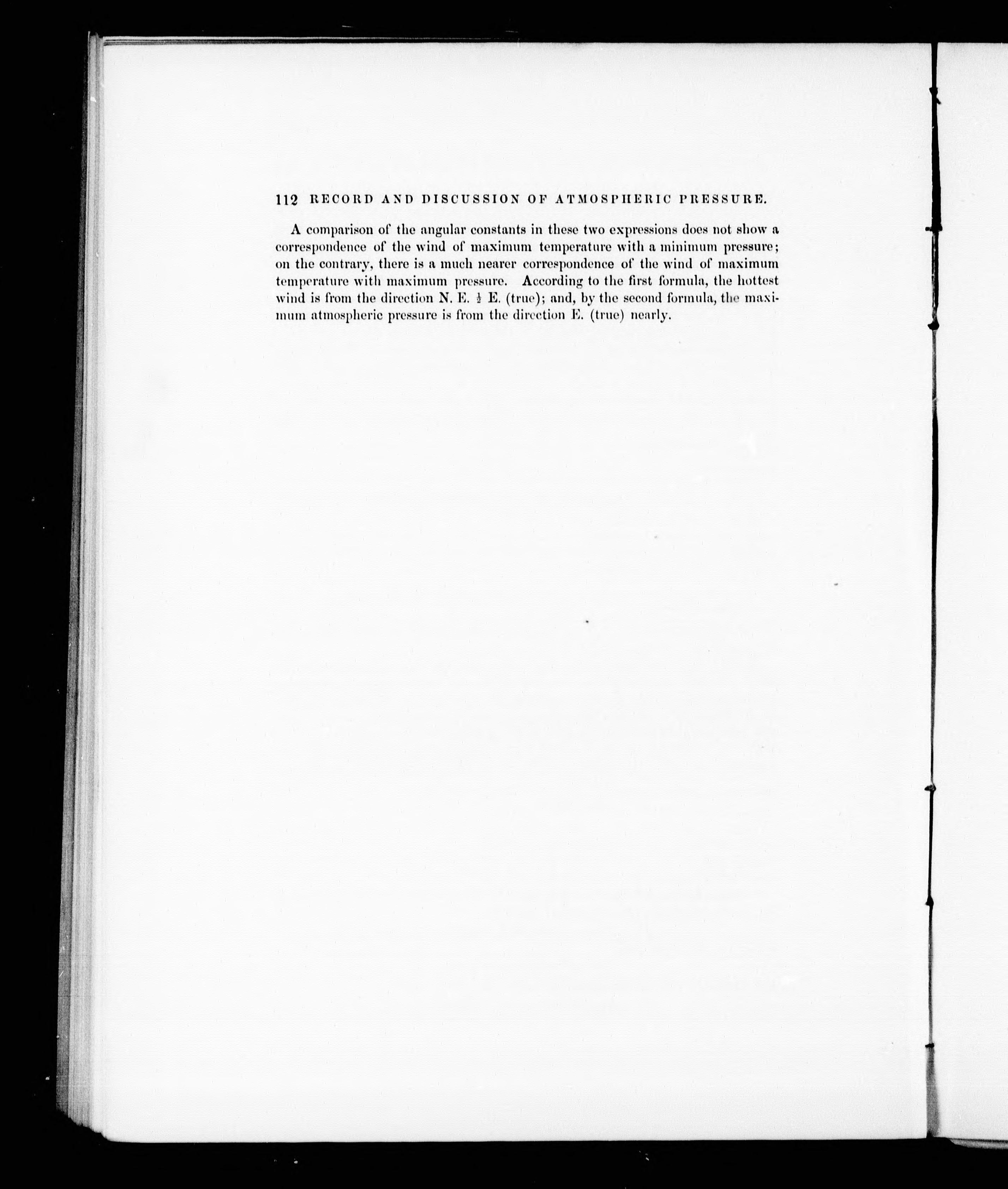 112 RECORD AND DISCUSSION OF ATMOSPHERIC PRESSURE.

A comparison of the angular constants in these two expressions does not show a correspondence of the wind of maximum temperature with a minimum pressure; on the contrary, there is a much nearer correspondence of the wind of maximum temperature with maximum pressure. According to the first formula, the hottest wind is from the direction N. E. $\frac{1}{2}$ E. (true); and, by the second formula, the maximum atmospheric pressure is from the direction E. (true) nearly.